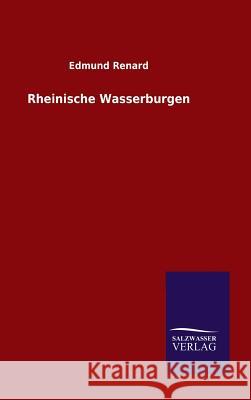 Edmund Renard

Rheinische Wasserburgen

SALZWASSER VERLAG

Kraina Książek